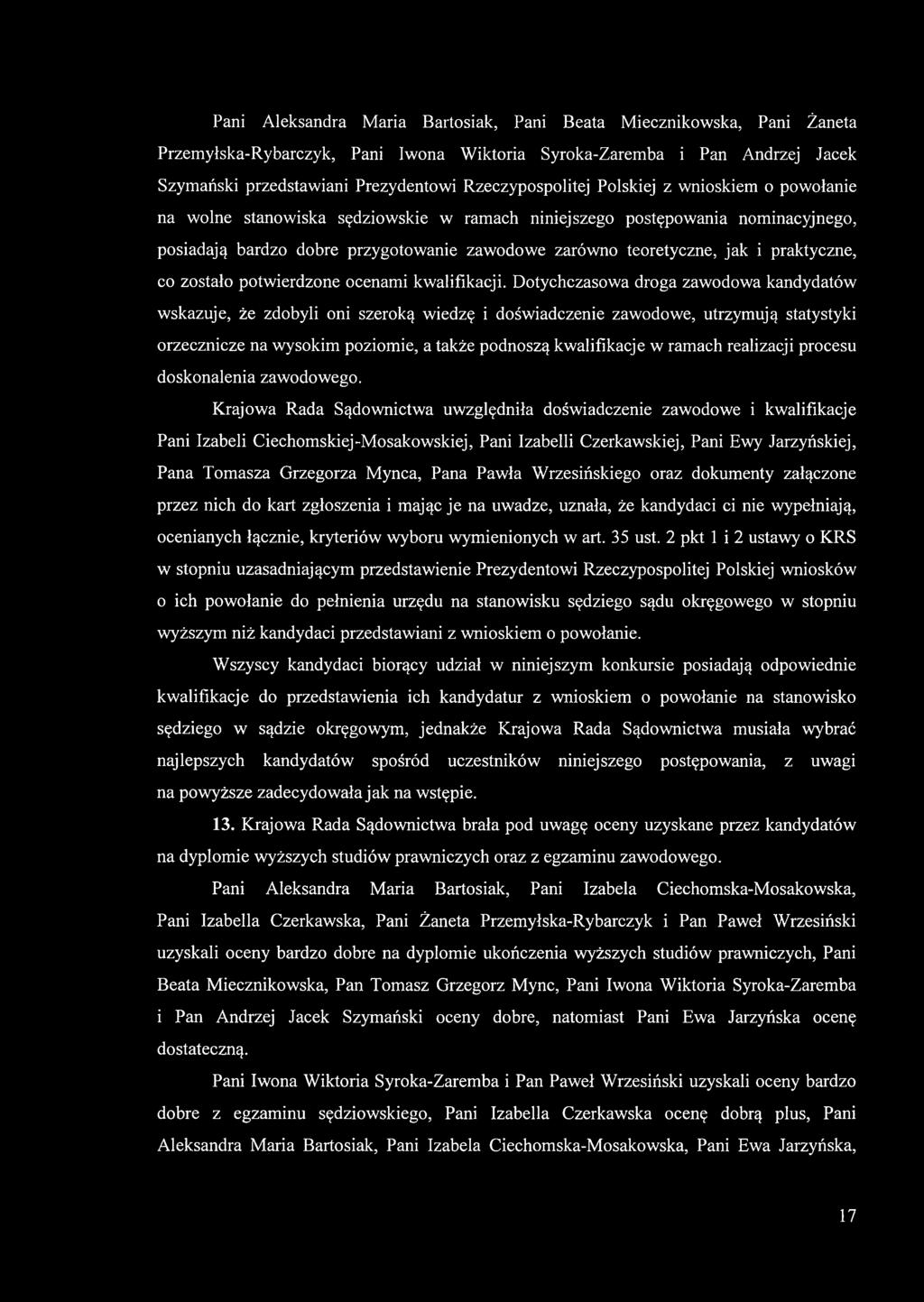 Pani Aleksandra Maria Bartosiak, Pani Beata Miecznikowska, Pani Żaneta Przemyłska-Rybarczyk, Pani Iwona Wiktoria Syroka-Zaremba i Pan Andrzej Jacek Szymański przedstawiani Prezydentowi Rzeczypospolitej Polskiej z wnioskiem o powołanie na wolne stanowiska sędziowskie w ramach niniejszego postępowania nominacyjnego, posiadają bardzo dobre przygotowanie zawodowe zarówno teoretyczne, jak i praktyczne, co zostało potwierdzone ocenami kwalifikacji. Dotychczasowa droga zawodowa kandydatów wskazuje, że zdobyli oni szeroką wiedzę i doświadczenie zawodowe, utrzymują statystyki orzecznicze na wysokim poziomie, a także podnoszą kwalifikacje w ramach realizacji procesu doskonalenia zawodowego.

Krajowa Rada Sądownictwa uwzględniła doświadczenie zawodowe i kwalifikacje Pani Izabeli Ciechomskiej-Mosakowskiej, Pani Izabelli Czerkawskiej, Pani Ewy Jarzyńskiej, Pana Tomasza Grzegorza Mynca, Pana Pawła Wrzesińskiego oraz dokumenty załączone przez nich do kart zgłoszenia i mając je na uwadze, uznała, że kandydaci ci nie wypełniają, ocenianych łącznie, kryteriów wyboru wymienionych w art. 35 ust. 2 pkt 1 i 2 ustawy o KRS w stopniu uzasadniającym przedstawienie Prezydentowi Rzeczypospolitej Polskiej wniosków o ich powołanie do pełnienia urzędu na stanowisku sędziego sądu okręgowego w stopniu wyższym niż kandydaci przedstawiani z wnioskiem o powołanie.

Wszyscy kandydaci biorący udział w niniejszym konkursie posiadają odpowiednie kwalifikacje do przedstawienia ich kandydatur z wnioskiem o powołanie na stanowisko sędziego w sądzie okręgowym, jednakże Krajowa Rada Sądownictwa musiała wybrać najlepszych kandydatów spośród uczestników niniejszego postępowania, z uwagi na powyższe zadecydowała jak na wstępie.

13. Krajowa Rada Sądownictwa brała pod uwagę oceny uzyskane przez kandydatów na dyplomie wyższych studiów prawniczych oraz z egzaminu zawodowego.

Pani Aleksandra Maria Bartosiak, Pani Izabela Ciechomska-Mosakowska, Pani Izabella Czerkawska, Pani Żaneta Przemyłska-Rybarczyk i Pan Paweł Wrzesiński uzyskali oceny bardzo dobre na dyplomie ukończenia wyższych studiów prawniczych, Pani Beata Miecznikowska, Pan Tomasz Grzegorz Mync, Pani Iwona Wiktoria Syroka-Zaremba i Pan Andrzej Jacek Szymański oceny dobre, natomiast Pani Ewa Jarzyńska ocenę dostateczną.

Pani Iwona Wiktoria Syroka-Zaremba i Pan Paweł Wrzesiński uzyskali oceny bardzo dobre z egzaminu sędziowskiego, Pani Izabella Czerkawska ocenę dobrą plus, Pani Aleksandra Maria Bartosiak, Pani Izabela Ciechomska-Mosakowska, Pani Ewa Jarzyńska,

17